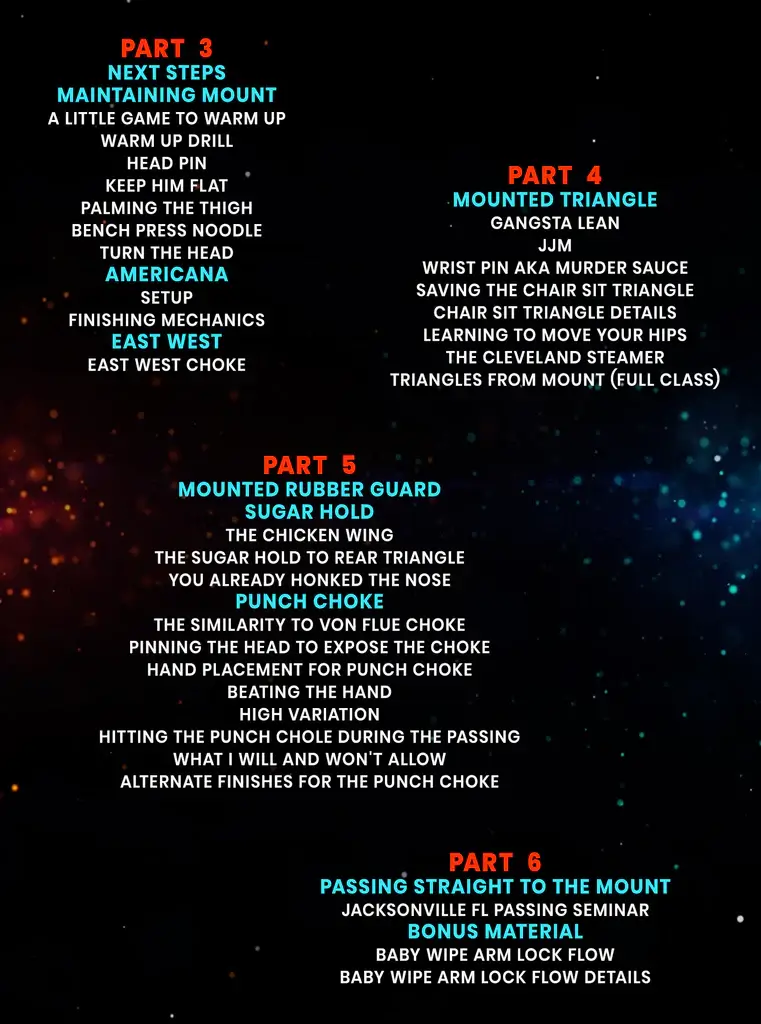 PART 3
NEXT STEPS
MAINTAINING MOUNT
A LITTLE GAME TO WARM UP
WARM UP DRILL
HEAD PIN
KEEP HIM FLAT
PALMING THE THIGH
BENCH PRESS NOODLE
TURN THE HEAD
AMERICANA
SETUP
FINISHING MECHANICS
EAST WEST
EAST WEST CHOKE

PART 4
MOUNTED TRIANGLE
GANGSTA LEAN
JJM
WRIST PIN AKA MURDER SAUCE
SAVING THE CHAIR SIT TRIANGLE
CHAIR SIT TRIANGLE DETAILS
LEARNING TO MOVE YOUR HIPS
THE CLEVELAND STEAMER
TRIANGLES FROM MOUNT (FULL CLASS)

PART 5
MOUNTED RUBBER GUARD
SUGAR HOLD
THE CHICKEN WING
THE SUGAR HOLD TO REAR TRIANGLE
YOU ALREADY HONKED THE NOSE
PUNCH CHOKE
THE SIMILARITY TO VON FLUE CHOKE
PINNING THE HEAD TO EXPOSE THE CHOKE
HAND PLACEMENT FOR PUNCH CHOKE
BEATING THE HAND
HIGH VARIATION
HITTING THE PUNCH CHOLE DURING THE PASSING
WHAT I WILL AND WON'T ALLOW
ALTERNATE FINISHES FOR THE PUNCH CHOKE

PART 6
PASSING STRAIGHT TO THE MOUNT
JACKSONVILLE FL PASSING SEMINAR
BONUS MATERIAL
BABY WIPE ARM LOCK FLOW
BABY WIPE ARM LOCK FLOW DETAILS